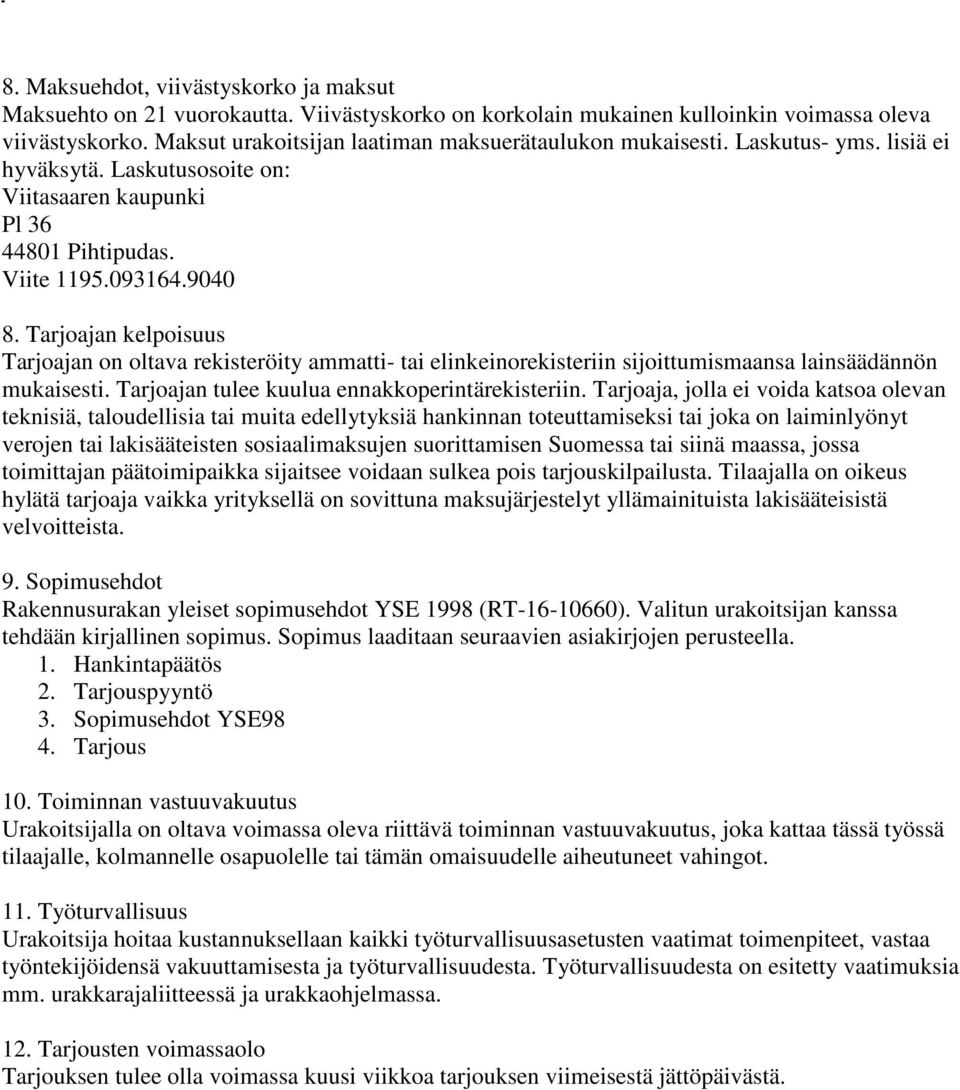 8. Maksuehdot, viivästyskorko ja maksut
Maksuehto on 21 vuorokautta. Viivästyskorko on korkolain mukainen kulloinkin voimassa oleva viivästyskorko. Maksut urakoitsijan laatiman maksuerätaulukon mukaisesti. Laskutus- yms. lisiä ei hyväksytä. Laskutusosoite on:
Viitasaaren kaupunki
Pl 36
44801 Pihtipudas.
Viite 1195.093164.9040

8. Tarjoajan kelpoisuus
Tarjoajan on oltava rekisteröity ammatti- tai elinkeinorekisteriin sijoittumismaansa lainsäädännön mukaisesti. Tarjoajan tulee kuulua ennakkoperintärekisteriin. Tarjoaja, jolla ei voida katsoa olevan teknisiä, taloudellisia tai muita edellytyksiä hankinnan toteuttamiseksi tai joka on laiminlyönyt verojen tai lakisääteisten sosiaalimaksujen suorittamisen Suomessa tai siinä maassa, jossa toimittajan päätoimipaikka sijaitsee voidaan sulkea pois tarjouskilpailusta. Tilaajalla on oikeus hylätä tarjoaja vaikka yrityksellä on sovittuna maksujärjestelyt yllämainituista lakisääteisistä velvoitteista.

9. Sopimusehdot
Rakennusurakan yleiset sopimusehdot YSE 1998 (RT-16-10660). Valitun urakoitsijan kanssa tehdään kirjallinen sopimus. Sopimus laaditaan seuraavien asiakirjojen perusteella.
1. Hankintapäätös
2. Tarjouspyyntö
3. Sopimusehdot YSE98
4. Tarjous

10. Toiminnan vastuuvakuutus
Urakoitsijalla on oltava voimassa oleva riittävä toiminnan vastuuvakuutus, joka kattaa tässä työssä tilaajalle, kolmannelle osapuolelle tai tämän omaisuudelle aiheutuneet vahingot.

11. Työturvallisuus
Urakoitsija hoitaa kustannuksellaan kaikki työturvallisuusasetusten vaatimat toimenpiteet, vastaa työntekijöidensä vakuuttamisesta ja työturvallisuudesta. Työturvallisuudesta on esitetty vaatimuksia mm. urakkarajaliitteessä ja urakkaohjelmassa.

12. Tarjousten voimassaolo
Tarjouksen tulee olla voimassa kuusi viikkoa tarjouksen viimeisestä jättöpäivästä.